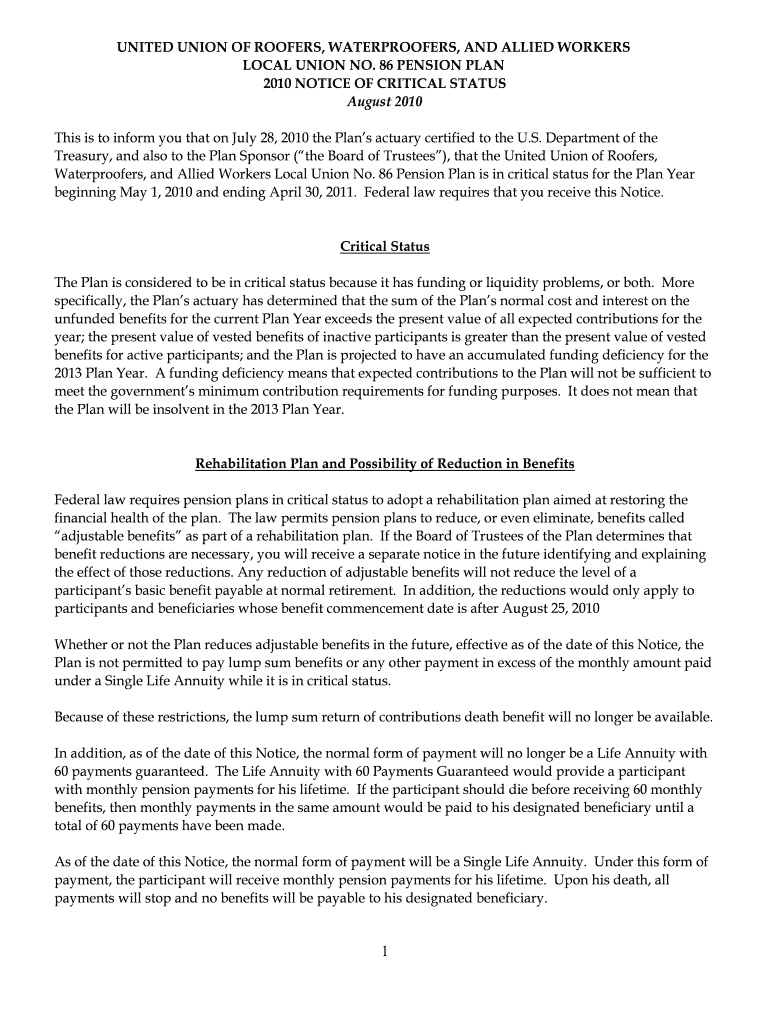 UNITED UNION OF ROOFERS, WATERPROOFERS, AND ALLIED WORKERS
LOCAL UNION NO. 86 PENSION PLAN
2010 NOTICE OF CRITICAL STATUS
August 2010

This is to inform you that on July 28, 2010 the Plan's actuary certified to the U.S. Department of the Treasury, and also to the Plan Sponsor ("the Board of Trustees"), that the United Union of Roofers, Waterproofers, and Allied Workers Local Union No. 86 Pension Plan is in critical status for the Plan Year beginning May 1, 2010 and ending April 30, 2011. Federal law requires that you receive this Notice.

Critical Status

The Plan is considered to be in critical status because it has funding or liquidity problems, or both. More specifically, the Plan's actuary has determined that the sum of the Plan's normal cost and interest on the unfunded benefits for the current Plan Year exceeds the present value of all expected contributions for the year; the present value of vested benefits of inactive participants is greater than the present value of vested benefits for active participants; and the Plan is projected to have an accumulated funding deficiency for the 2013 Plan Year. A funding deficiency means that expected contributions to the Plan will not be sufficient to meet the government's minimum contribution requirements for funding purposes. It does not mean that the Plan will be insolvent in the 2013 Plan Year.

Rehabilitation Plan and Possibility of Reduction in Benefits

Federal law requires pension plans in critical status to adopt a rehabilitation plan aimed at restoring the financial health of the plan. The law permits pension plans to reduce, or even eliminate, benefits called "adjustable benefits" as part of a rehabilitation plan. If the Board of Trustees of the Plan determines that benefit reductions are necessary, you will receive a separate notice in the future identifying and explaining the effect of those reductions. Any reduction of adjustable benefits will not reduce the level of a participant's basic benefit payable at normal retirement. In addition, the reductions would only apply to participants and beneficiaries whose benefit commencement date is after August 25, 2010

Whether or not the Plan reduces adjustable benefits in the future, effective as of the date of this Notice, the Plan is not permitted to pay lump sum benefits or any other payment in excess of the monthly amount paid under a Single Life Annuity while it is in critical status.

Because of these restrictions, the lump sum return of contributions death benefit will no longer be available.

In addition, as of the date of this Notice, the normal form of payment will no longer be a Life Annuity with 60 payments guaranteed. The Life Annuity with 60 Payments Guaranteed would provide a participant with monthly pension payments for his lifetime. If the participant should die before receiving 60 monthly benefits, then monthly payments in the same amount would be paid to his designated beneficiary until a total of 60 payments have been made.

As of the date of this Notice, the normal form of payment will be a Single Life Annuity. Under this form of payment, the participant will receive monthly pension payments for his lifetime. Upon his death, all payments will stop and no benefits will be payable to his designated beneficiary.

1